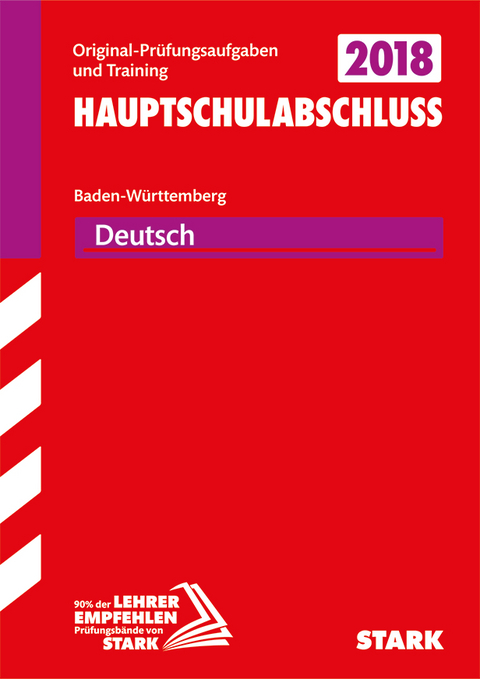 Original-Prüfungsaufgaben und Training

2018

HAUPTSCHULABSCHLUSS

Baden-Württemberg

Deutsch

90% der LEHRER EMPFEHLEN Prüfungsbände von STARK

STARK